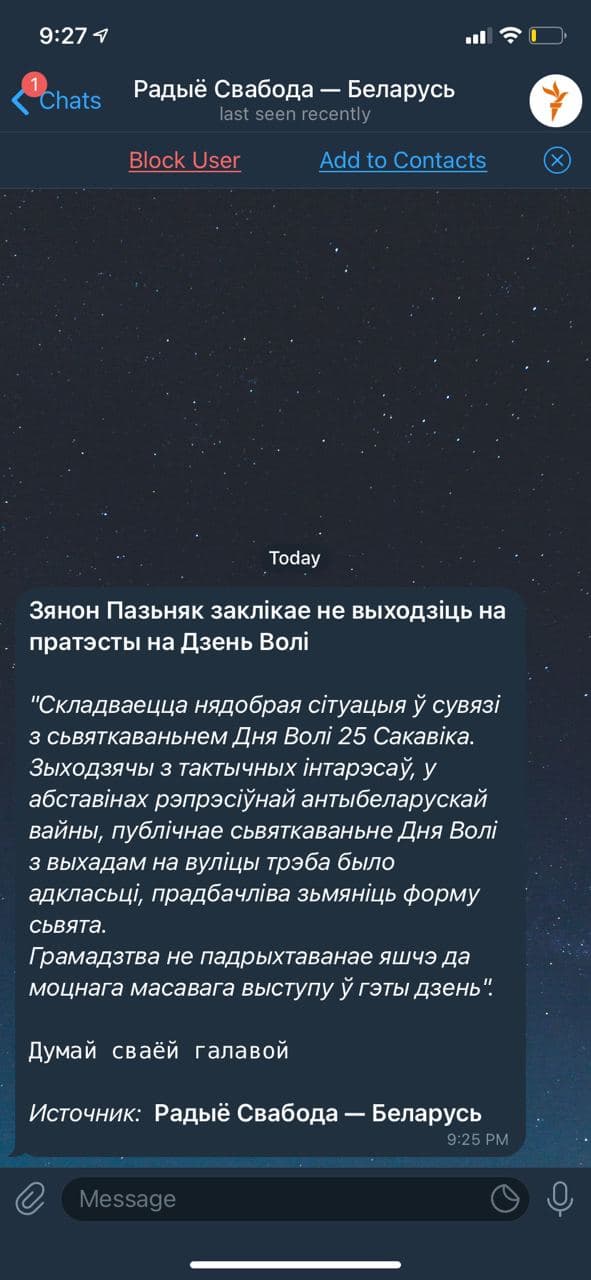 9:27

1 Chats

Радыё Свабода — Беларусь
last seen recently

Block User

Add to Contacts

Today

Зянон Пазьняк заклікае не выходзіць на пратэсты на Дзень Волі

"Складваецца нядобрая сітуацыя ў сувязі з сьвяткаваньнем Дня Волі 25 Сакавіка. Зыходзячы з тактычных інтарэсаў, у абставінах рэпрэсіўнай антыбеларускай вайны, публічнае сьвяткаваньне Дня Волі з выхадам на вуліцы трэба было адкласьці, прадбачліва зьмяніць форму сьвята.
Грамадзтва не падрыхтаванае яшчэ да моцнага масавага выступу ў гэты дзень".

Думай сваёй галавой

Источник: Радыё Свабода — Беларусь

9:25 PM

Message